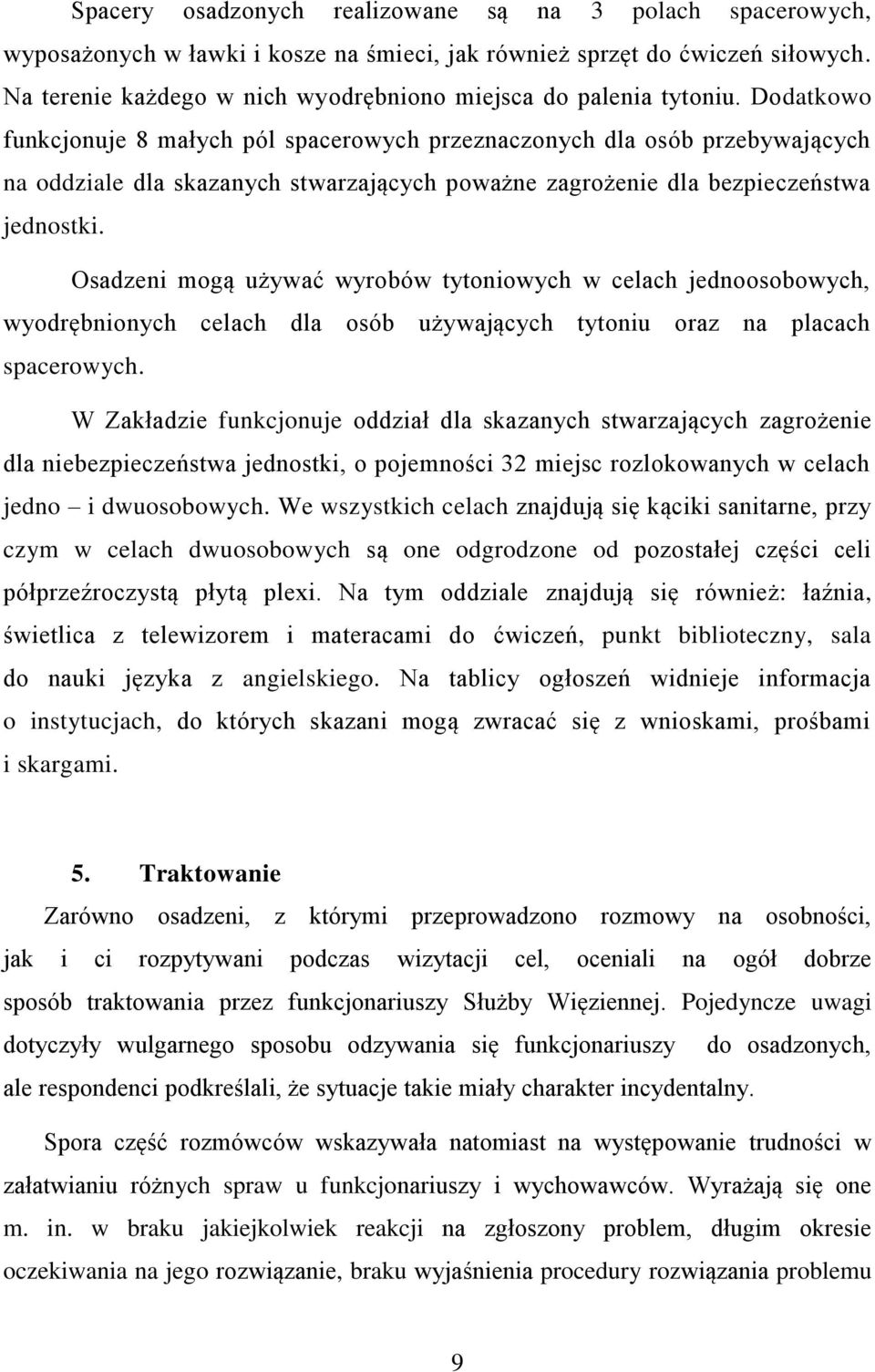 Spacery osadzonych realizowane są na 3 polach spacerowych, wyposażonych w ławki i kosze na śmieci, jak również sprzęt do ćwiczeń siłowych. Na terenie każdego w nich wyodrębniono miejsca do palenia tytoniu. Dodatkowo funkcjonuje 8 małych pól spacerowych przeznaczonych dla osób przebywających na oddziale dla skazanych stwarzających poważne zagrożenie dla bezpieczeństwa jednostki.

Osadzeni mogą używać wyrobów tytoniowych w celach jednoosobowych, wyodrębnionych celach dla osób używających tytoniu oraz na placach spacerowych.

W Zakładzie funkcjonuje oddział dla skazanych stwarzających zagrożenie dla niebezpieczeństwa jednostki, o pojemności 32 miejsc rozlokowanych w celach jedno – i dwuosobowych. We wszystkich celach znajdują się kąciki sanitarne, przy czym w celach dwuosobowych są one odgrodzone od pozostałej części celi półprzeźroczystą płytą plexi. Na tym oddziale znajdują się również: łaźnia, świetlica z telewizorem i materacami do ćwiczeń, punkt biblioteczny, sala do nauki języka z angielskiego. Na tablicy ogłoszeń widnieje informacja o instytucjach, do których skazani mogą zwracać się z wnioskami, prośbami i skargami.

5. Traktowanie

Zarówno osadzeni, z którymi przeprowadzono rozmowy na osobności, jak i ci rozpytywani podczas wizytacji cel, oceniali na ogół dobrze sposób traktowania przez funkcjonariuszy Służby Więziennej. Pojedyncze uwagi dotyczyły wulgarnego sposobu odzywania się funkcjonariuszy do osadzonych, ale respondenci podkreślali, że sytuacje takie miały charakter incydentalny.

Spora część rozmówców wskazywała natomiast na występowanie trudności w załatwianiu różnych spraw u funkcjonariuszy i wychowawców. Wyrażają się one m. in. w braku jakiejkolwiek reakcji na zgłoszony problem, długim okresie oczekiwania na jego rozwiązanie, braku wyjaśnienia procedury rozwiązania problemu

9